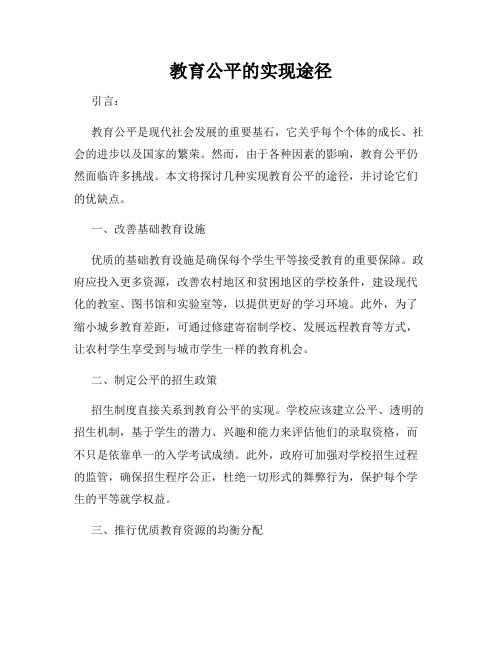 教育公平的实现途径

引言：

教育公平是现代社会发展的重要基石，它关乎每个个体的成长、社会的进步以及国家的繁荣。然而，由于各种因素的影响，教育公平仍然面临许多挑战。本文将探讨几种实现教育公平的途径，并讨论它们的优缺点。

一、改善基础教育设施

优质的基础教育设施是确保每个学生平等接受教育的重要保障。政府应投入更多资源，改善农村地区和贫困地区的学校条件，建设现代化的教室、图书馆和实验室等，以提供更好的学习环境。此外，为了缩小城乡教育差距，可通过修建寄宿制学校、发展远程教育等方式，让农村学生享受到与城市学生一样的教育机会。

二、制定公平的招生政策

招生制度直接关系到教育公平的实现。学校应该建立公平、透明的招生机制，基于学生的潜力、兴趣和能力来评估他们的录取资格，而不只是依靠单一的入学考试成绩。此外，政府可加强对学校招生过程的监管，确保招生程序公正，杜绝一切形式的舞弊行为，保护每个学生的平等就学权益。

三、推行优质教育资源的均衡分配